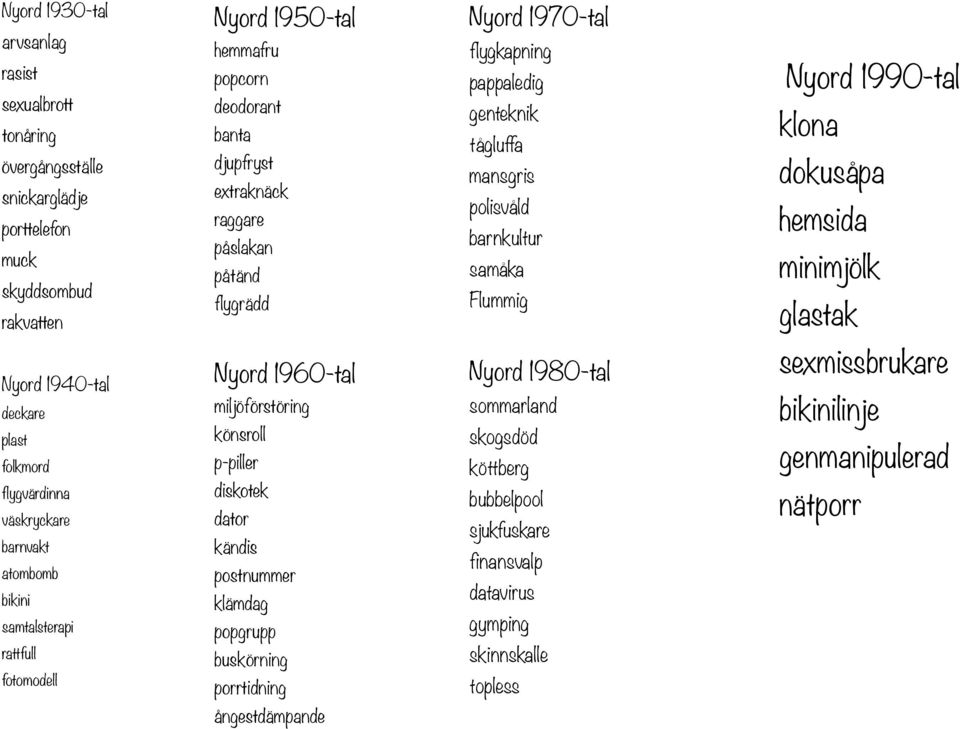 Nyord 1930-tal
arvsanlag
rasist
sexualbrott
tonåring
övergångsställe
snickarglädje
porttelefon
muck
skyddsombud
rakvatten

Nyord 1940-tal
deckare
plast
folkmord
flygvärdinna
väskryckare
barnvakt
atombomb
bikini
samtalsterapi
rattfull
fotomodell

Nyord 1950-tal
hemmafru
popcorn
deodorant
banta
djupfryst
extraknäck
raggare
påslakan
påtänd
flygrädd

Nyord 1960-tal
miljöförstöring
könsroll
p-piller
diskotek
dator
kändis
postnummer
klämdag
popgrupp
buskörning
porrtidning
ångestdämpande

Nyord 1970-tal
flygkapning
pappaledig
genteknik
tågluffa
mansgris
polisvåld
barnkultur
samåka
Flummig

Nyord 1980-tal
sommarland
skogsdöd
köttberg
bubbelpool
sjukfuskare
finansvalp
datavirus
gymping
skinnskalle
topless

Nyord 1990-tal
klona
dokusåpa
hemsida
minimjölk
glastak
sexmissbrukare
bikinilinje
genmanipulerad
nätporr